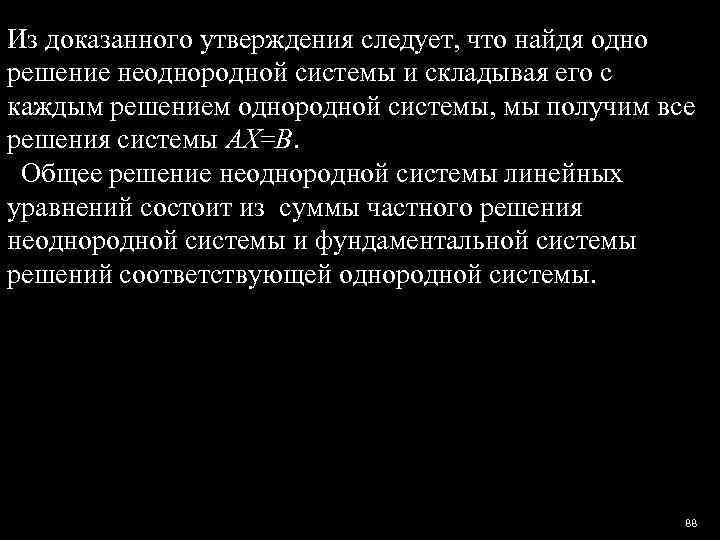 Из доказанного утверждения следует, что найдя одно решение неоднородной системы и складывая его с каждым решением однородной системы, мы получим все решения системы $AX=B$.

Общее решение неоднородной системы линейных уравнений состоит из суммы частного решения неоднородной системы и фундаментальной системы решений соответствующей однородной системы.

88